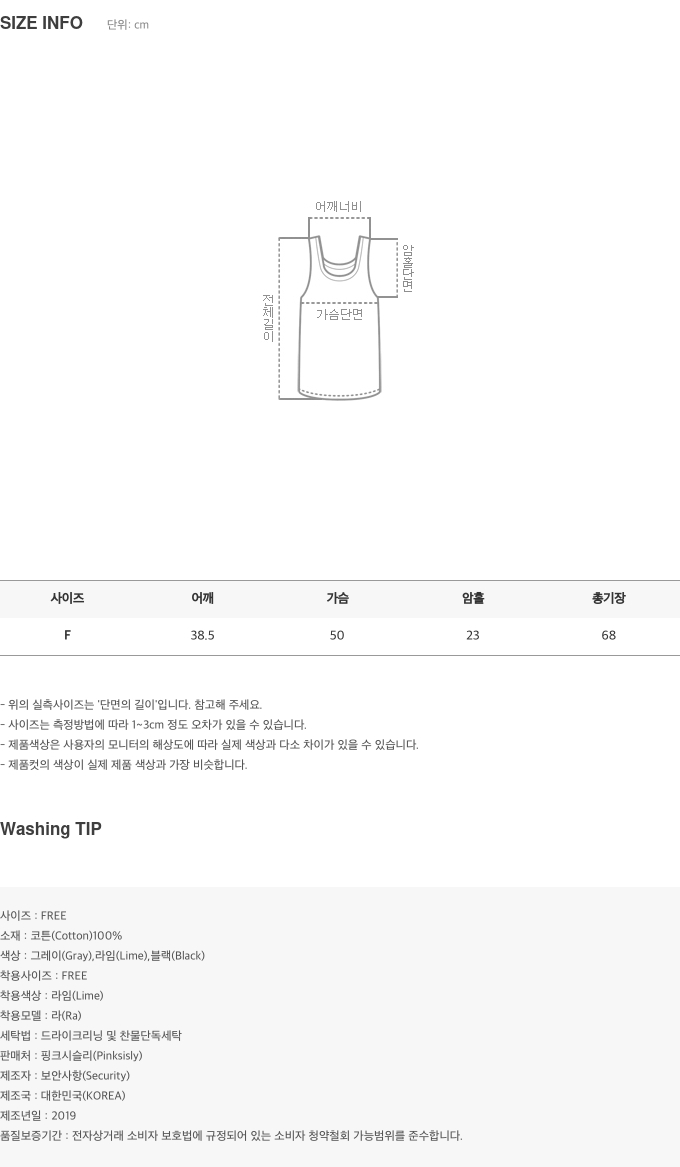 SIZE INFO 단위: cm

어깨너비

암홀단면

전체길이

가슴단면

| 사이즈 | 어깨 | 가슴 | 암홀 | 총기장 |
|---|---|---|---|---|
| F | 38.5 | 50 | 23 | 68 |

- 위의 실측사이즈는 '단면의 길이'입니다. 참고해 주세요.
- 사이즈는 측정방법에 따라 1~3cm 정도 오차가 있을 수 있습니다.
- 제품색상은 사용자의 모니터의 해상도에 따라 실제 색상과 다소 차이가 있을 수 있습니다.
- 제품컷의 색상이 실제 제품 색상과 가장 비슷합니다.

Washing TIP

사이즈 : FREE
소재 : 코튼(Cotton)100%
색상 : 그레이(Gray),라임(Lime),블랙(Black)
착용사이즈 : FREE
착용색상 : 라임(Lime)
착용모델 : 라(Ra)
세탁법 : 드라이크리닝 및 찬물단독세탁
판매처 : 핑크시슬리(Pinksisly)
제조자 : 보안사항(Security)
제조국 : 대한민국(KOREA)
제조년일 : 2019
품질보증기간 : 전자상거래 소비자 보호법에 규정되어 있는 소비자 청약철회 가능범위를 준수합니다.